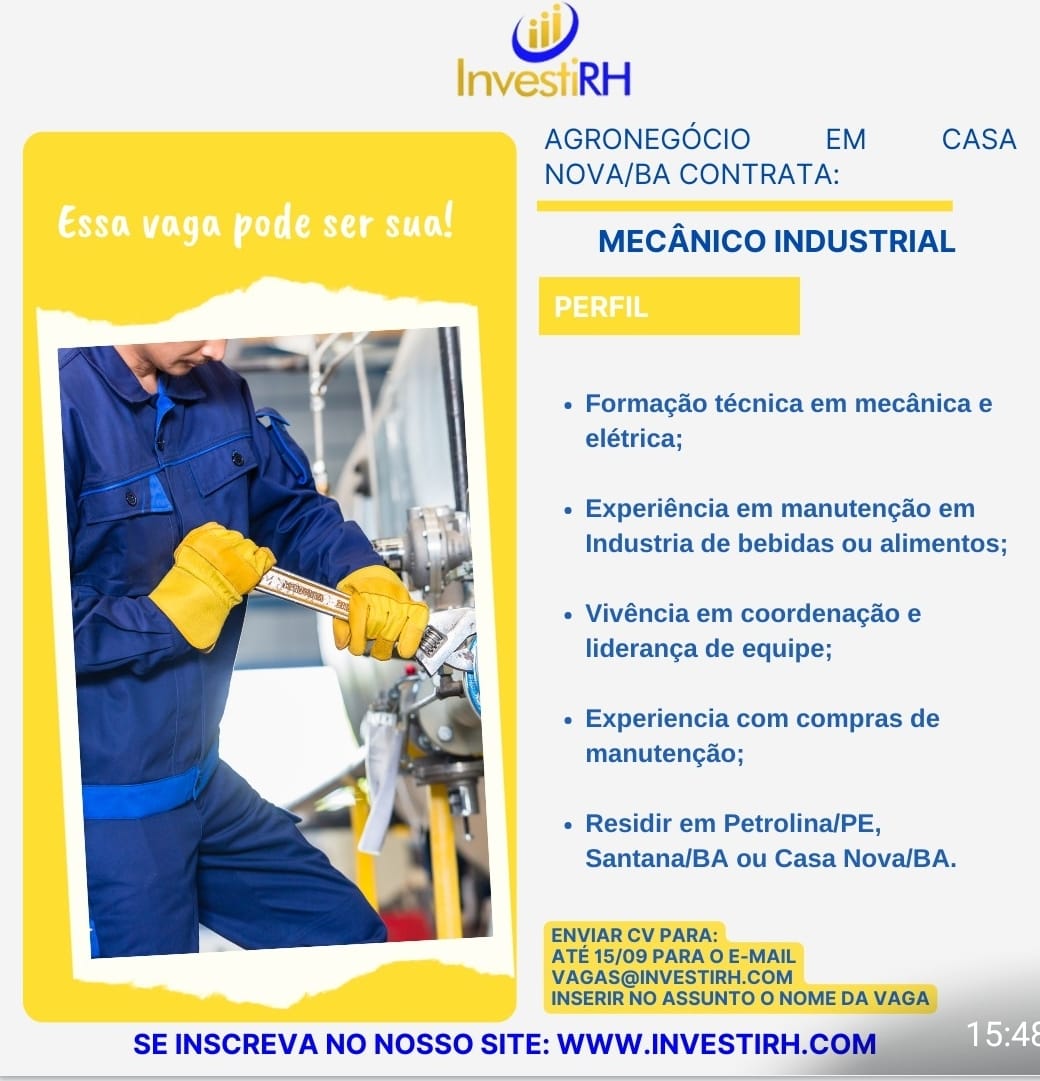 InvestiRH

Essa vaga pode ser sua!

AGRONEGÓCIO EM CASA NOVA/BA CONTRATA:

MECÂNICO INDUSTRIAL

PERFIL

- Formação técnica em mecânica e elétrica;
- Experiência em manutenção em Industria de bebidas ou alimentos;
- Vivência em coordenação e liderança de equipe;
- Experiencia com compras de manutenção;
- Residir em Petrolina/PE, Santana/BA ou Casa Nova/BA.

ENVIAR CV PARA:
ATÉ 15/09 PARA O E-MAIL
VAGAS@INVESTIRH.COM
INSERIR NO ASSUNTO O NOME DA VAGA

SE INSCREVA NO NOSSO SITE: WWW.INVESTIRH.COM

15:48